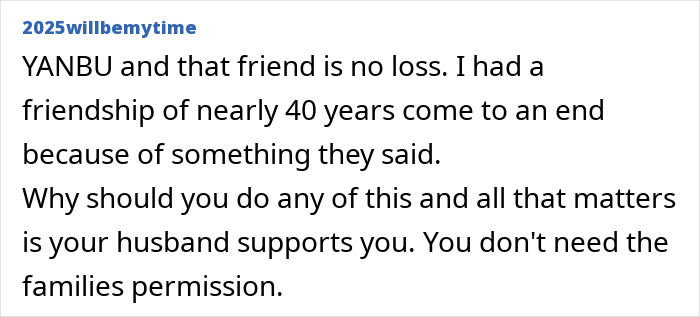 2025willbemytime

YANBU and that friend is no loss. I had a friendship of nearly 40 years come to an end because of something they said.
Why should you do any of this and all that matters is your husband supports you. You don't need the families permission.